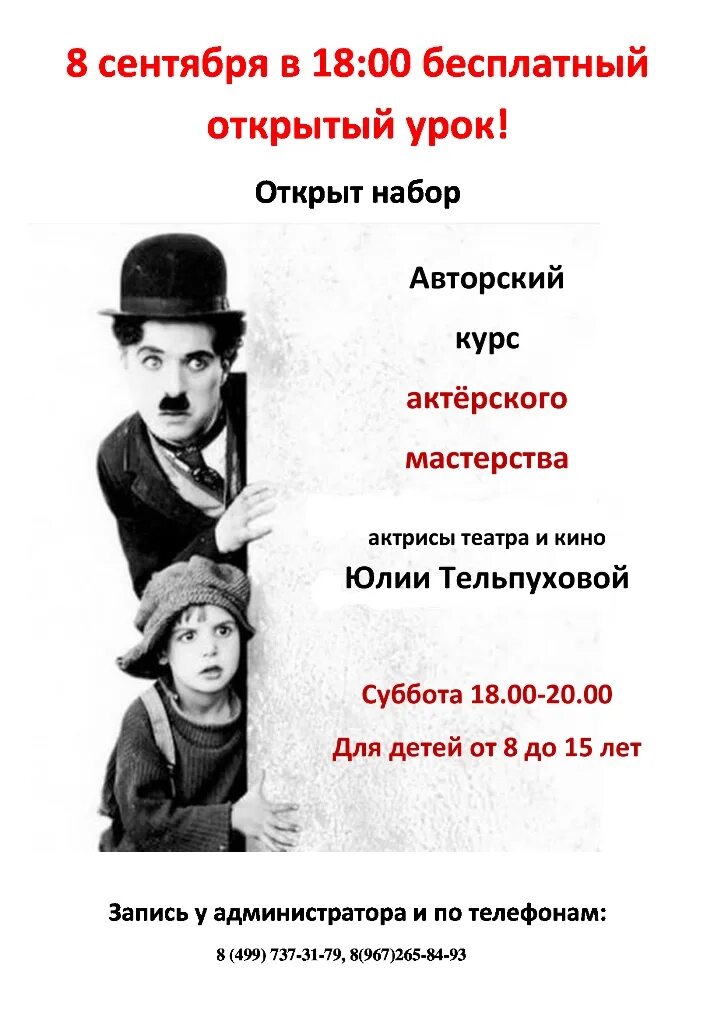 8 сентября в 18:00 бесплатный открытый урок!

Открыт набор

Авторский курс актёрского мастерства

актрисы театра и кино
Юлии Тельпуховой

Суббота 18.00-20.00

Для детей от 8 до 15 лет

Запись у администратора и по телефонам:

8 (499) 737-31-79, 8(967)265-84-93